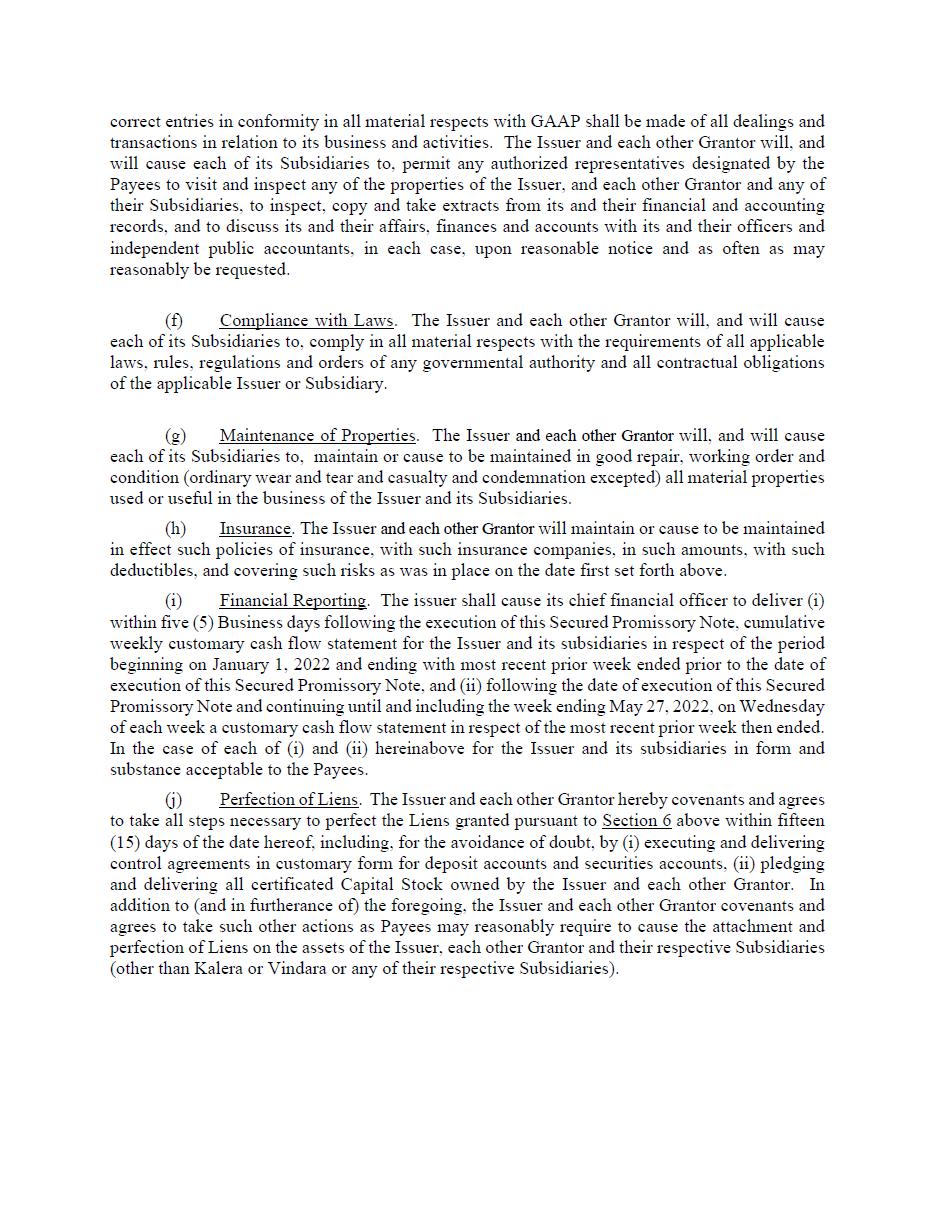 correct entries in conformity in all material respects with GAAP shall be made of all dealings and transactions in relation to its business and activities. The Issuer and each other Grantor will, and will cause each of its Subsidiaries to, permit any authorized representatives designated by the Payees to visit and inspect any of the properties of the Issuer, and each other Grantor and any of their Subsidiaries, to inspect, copy and take extracts from its and their financial and accounting records, and to discuss its and their affairs, finances and accounts with its and their officers and independent public accountants, in each case, upon reasonable notice and as often as may reasonably be requested.

(f) Compliance with Laws. The Issuer and each other Grantor will, and will cause each of its Subsidiaries to, comply in all material respects with the requirements of all applicable laws, rules, regulations and orders of any governmental authority and all contractual obligations of the applicable Issuer or Subsidiary.

(g) Maintenance of Properties. The Issuer and each other Grantor will, and will cause each of its Subsidiaries to, maintain or cause to be maintained in good repair, working order and condition (ordinary wear and tear and casualty and condemnation excepted) all material properties used or useful in the business of the Issuer and its Subsidiaries.

(h) Insurance. The Issuer and each other Grantor will maintain or cause to be maintained in effect such policies of insurance, with such insurance companies, in such amounts, with such deductibles, and covering such risks as was in place on the date first set forth above.

(i) Financial Reporting. The issuer shall cause its chief financial officer to deliver (i) within five (5) Business days following the execution of this Secured Promissory Note, cumulative weekly customary cash flow statement for the Issuer and its subsidiaries in respect of the period beginning on January 1, 2022 and ending with most recent prior week ended prior to the date of execution of this Secured Promissory Note, and (ii) following the date of execution of this Secured Promissory Note and continuing until and including the week ending May 27, 2022, on Wednesday of each week a customary cash flow statement in respect of the most recent prior week then ended. In the case of each of (i) and (ii) hereinabove for the Issuer and its subsidiaries in form and substance acceptable to the Payees.

(j) Perfection of Liens. The Issuer and each other Grantor hereby covenants and agrees to take all steps necessary to perfect the Liens granted pursuant to Section 6 above within fifteen (15) days of the date hereof, including, for the avoidance of doubt, by (i) executing and delivering control agreements in customary form for deposit accounts and securities accounts, (ii) pledging and delivering all certificated Capital Stock owned by the Issuer and each other Grantor. In addition to (and in furtherance of) the foregoing, the Issuer and each other Grantor covenants and agrees to take such other actions as Payees may reasonably require to cause the attachment and perfection of Liens on the assets of the Issuer, each other Grantor and their respective Subsidiaries (other than Kalera or Vindara or any of their respective Subsidiaries).